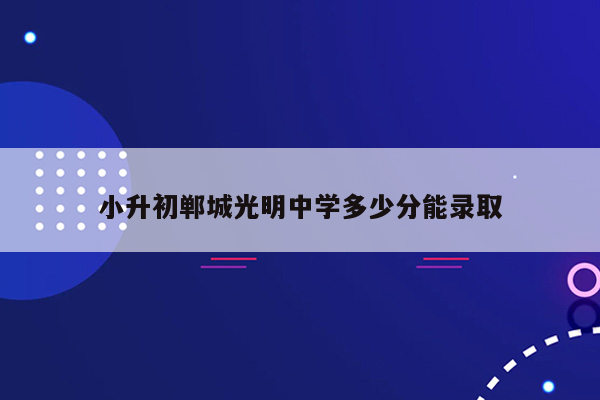 小升初郸城光明中学多少分能录取